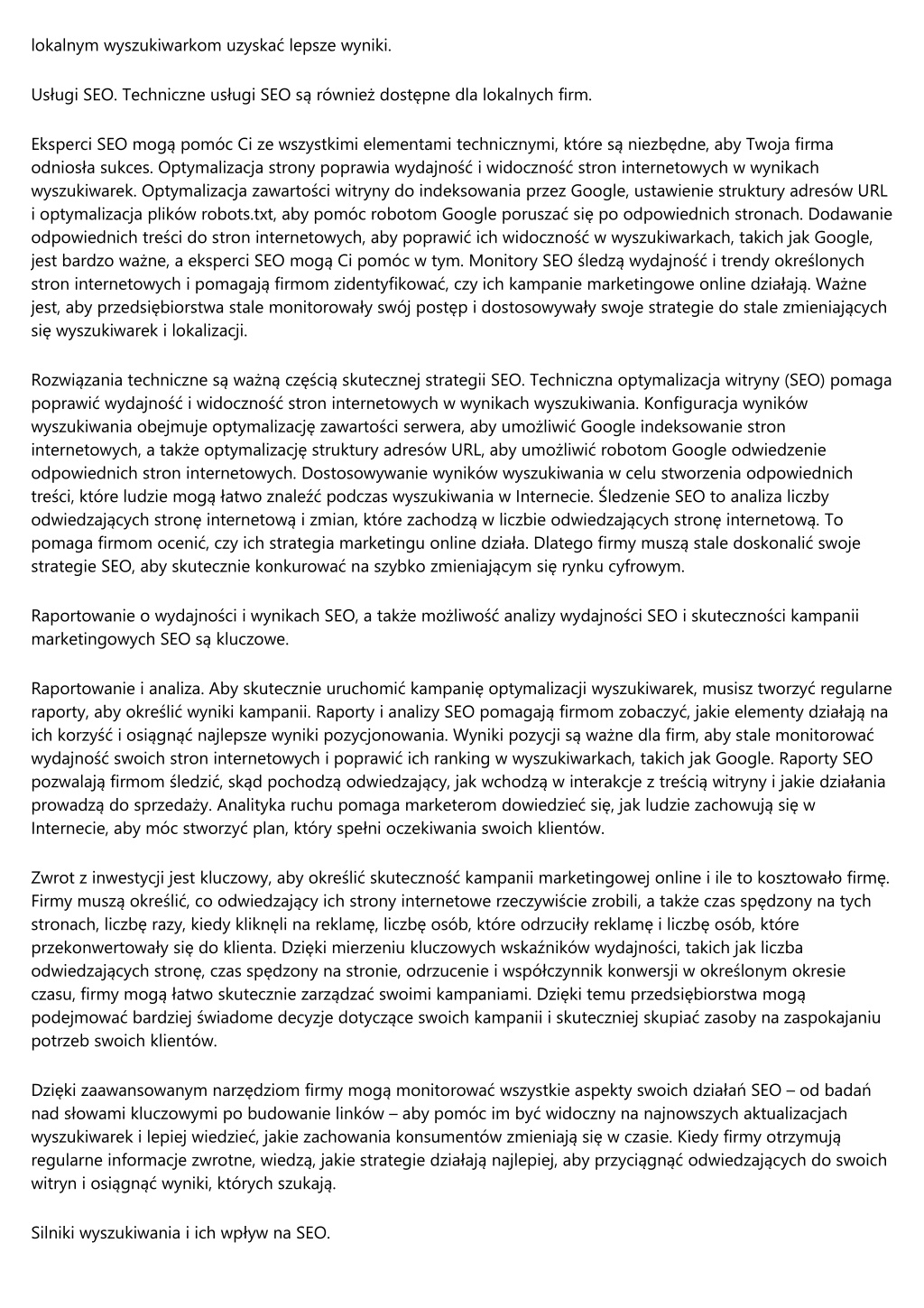 lokalnym wyszukiwarkom uzyskać lepsze wyniki.

Usługi SEO. Techniczne usługi SEO są również dostępne dla lokalnych firm.

Eksperci SEO mogą pomóc Ci ze wszystkimi elementami technicznymi, które są niezbędne, aby Twoja firma odniosła sukces. Optymalizacja strony poprawia wydajność i widoczność stron internetowych w wynikach wyszukiwarek. Optymalizacja zawartości witryny do indeksowania przez Google, ustawienie struktury adresów URL i optymalizacja plików robots.txt, aby pomóc robotom Google poruszać się po odpowiednich stronach. Dodawanie odpowiednich treści do stron internetowych, aby poprawić ich widoczność w wyszukiwarkach, takich jak Google, jest bardzo ważne, a eksperci SEO mogą Ci pomóc w tym. Monitory SEO śledzą wydajność i trendy określonych stron internetowych i pomagają firmom zidentyfikować, czy ich kampanie marketingowe online działają. Ważne jest, aby przedsiębiorstwa stale monitorowały swój postęp i dostosowywały swoje strategie do stale zmieniających się wyszukiwarek i lokalizacji.

Rozwiązania techniczne są ważną częścią skutecznej strategii SEO. Techniczna optymalizacja witryny (SEO) pomaga poprawić wydajność i widoczność stron internetowych w wynikach wyszukiwania. Konfiguracja wyników wyszukiwania obejmuje optymalizację zawartości serwera, aby umożliwić Google indeksowanie stron internetowych, a także optymalizację struktury adresów URL, aby umożliwić robotom Google odwiedzenie odpowiednich stron internetowych. Dostosowywanie wyników wyszukiwania w celu stworzenia odpowiednich treści, które ludzie mogą łatwo znaleźć podczas wyszukiwania w Internecie. Śledzenie SEO to analiza liczby odwiedzających stronę internetową i zmian, które zachodzą w liczbie odwiedzających stronę internetową. To pomaga firmom ocenić, czy ich strategia marketingu online działa. Dlatego firmy muszą stale doskonalić swoje strategie SEO, aby skutecznie konkurować na szybko zmieniającym się rynku cyfrowym.

Raportowanie o wydajności i wynikach SEO, a także możliwość analizy wydajności SEO i skuteczności kampanii marketingowych SEO są kluczowe.

Raportowanie i analiza. Aby skutecznie uruchomić kampanię optymalizacji wyszukiwarek, musisz tworzyć regularne raporty, aby określić wyniki kampanii. Raporty i analizy SEO pomagają firmom zobaczyć, jakie elementy działają na ich korzyść i osiągnąć najlepsze wyniki pozycjonowania. Wyniki pozycji są ważne dla firm, aby stale monitorować wydajność swoich stron internetowych i poprawić ich ranking w wyszukiwarkach, takich jak Google. Raporty SEO pozwalają firmom śledzić, skąd pochodzą odwiedzający, jak wchodzą w interakcje z treścią witryny i jakie działania prowadzą do sprzedaży. Analityka ruchu pomaga marketerom dowiedzieć się, jak ludzie zachowują się w Internecie, aby móc stworzyć plan, który spełni oczekiwania swoich klientów.

Zwrot z inwestycji jest kluczowy, aby określić skuteczność kampanii marketingowej online i ile to kosztowało firmę. Firmy muszą określić, co odwiedzający ich strony internetowe rzeczywiście zrobili, a także czas spędzony na tych stronach, liczbę razy, kiedy kliknęli na reklamę, liczbę osób, które odrzuciły reklamę i liczbę osób, które przekonwertowały się do klienta. Dzięki mierzeniu kluczowych wskaźników wydajności, takich jak liczba odwiedzających stronę, czas spędzony na stronie, odrzucenie i współczynnik konwersji w określonym okresie czasu, firmy mogą łatwo skutecznie zarządzać swoimi kampaniami. Dzięki temu przedsiębiorstwa mogą podejmować bardziej świadome decyzje dotyczące swoich kampanii i skuteczniej skupiać zasoby na zaspokajaniu potrzeb swoich klientów.

Dzięki zaawansowanym narzędziom firmy mogą monitorować wszystkie aspekty swoich działań SEO – od badań nad słowami kluczowymi po budowanie linków – aby pomóc im być widoczny na najnowszych aktualizacjach wyszukiwarek i lepiej wiedzieć, jakie zachowania konsumentów zmieniają się w czasie. Kiedy firmy otrzymują regularne informacje zwrotne, wiedzą, jakie strategie działają najlepiej, aby przyciągnąć odwiedzających do swoich witryn i osiągnąć wyniki, których szukają.

Silniki wyszukiwania i ich wpływ na SEO.